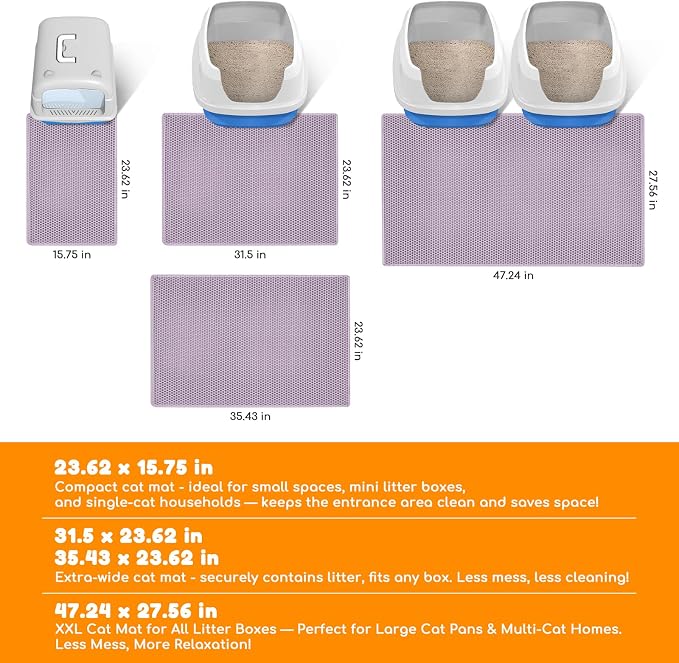 23.62 in
15.75 in
23.62 in
31.5 in
27.56 in
47.24 in
23.62 in
35.43 in

23.62 x 15.75 in
Compact cat mat - ideal for small spaces, mini litter boxes, and single-cat households — keeps the entrance area clean and saves space!

31.5 x 23.62 in
35.43 x 23.62 in
Extra-wide cat mat - securely contains litter, fits any box. Less mess, less cleaning!

47.24 x 27.56 in
XXL Cat Mat for All Litter Boxes — Perfect for Large Cat Pans & Multi-Cat Homes. Less Mess, More Relaxation!